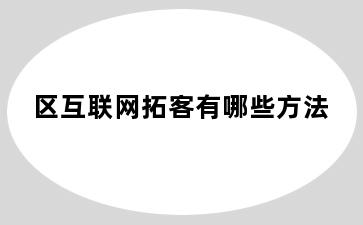 区互联网拓客有哪些方法